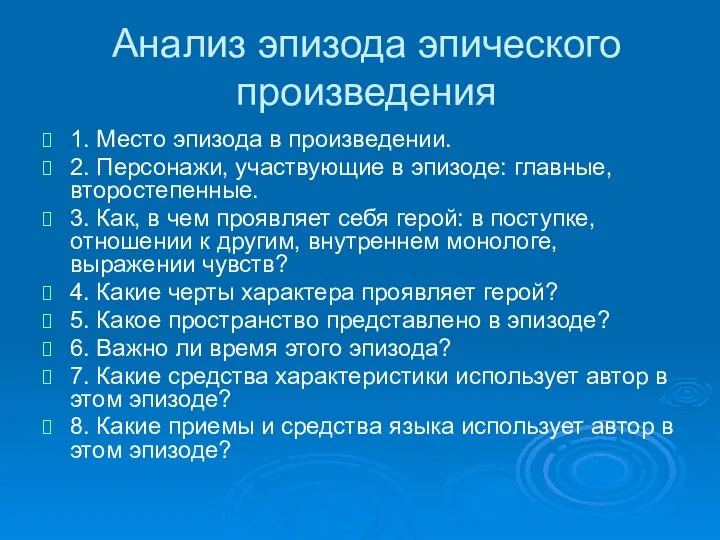 Анализ эпизода эпического произведения

1. Место эпизода в произведении.
2. Персонажи, участвующие в эпизоде: главные, второстепенные.
3. Как, в чем проявляет себя герой: в поступке, отношении к другим, внутреннем монологе, выражении чувств?
4. Какие черты характера проявляет герой?
5. Какое пространство представлено в эпизоде?
6. Важно ли время этого эпизода?
7. Какие средства характеристики использует автор в этом эпизоде?
8. Какие приемы и средства языка использует автор в этом эпизоде?